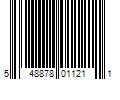 5 48878 01121 1